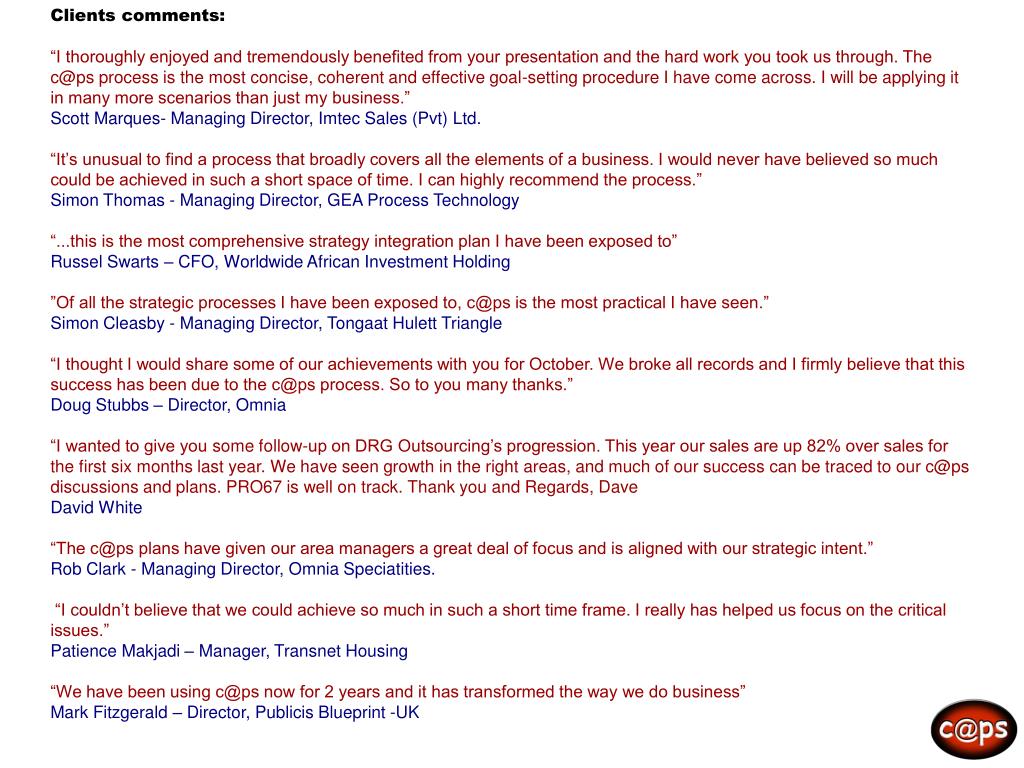 Clients comments:

“I thoroughly enjoyed and tremendously benefited from your presentation and the hard work you took us through. The c@ps process is the most concise, coherent and effective goal-setting procedure I have come across. I will be applying it in many more scenarios than just my business.”
Scott Marques- Managing Director, Imtec Sales (Pvt) Ltd.

“It’s unusual to find a process that broadly covers all the elements of a business. I would never have believed so much could be achieved in such a short space of time. I can highly recommend the process.”
Simon Thomas - Managing Director, GEA Process Technology

“...this is the most comprehensive strategy integration plan I have been exposed to”
Russel Swarts – CFO, Worldwide African Investment Holding

”Of all the strategic processes I have been exposed to, c@ps is the most practical I have seen.”
Simon Cleasby - Managing Director, Tongaat Hulett Triangle

“I thought I would share some of our achievements with you for October. We broke all records and I firmly believe that this success has been due to the c@ps process. So to you many thanks.”
Doug Stubbs – Director, Omnia

“I wanted to give you some follow-up on DRG Outsourcing’s progression. This year our sales are up 82% over sales for the first six months last year. We have seen growth in the right areas, and much of our success can be traced to our c@ps discussions and plans. PRO67 is well on track. Thank you and Regards, Dave
David White

“The c@ps plans have given our area managers a great deal of focus and is aligned with our strategic intent.”
Rob Clark - Managing Director, Omnia Speciatities.

“I couldn’t believe that we could achieve so much in such a short time frame. I really has helped us focus on the critical issues.”
Patience Makjadi – Manager, Transnet Housing

“We have been using c@ps now for 2 years and it has transformed the way we do business”
Mark Fitzgerald – Director, Publicis Blueprint -UK

c@ps